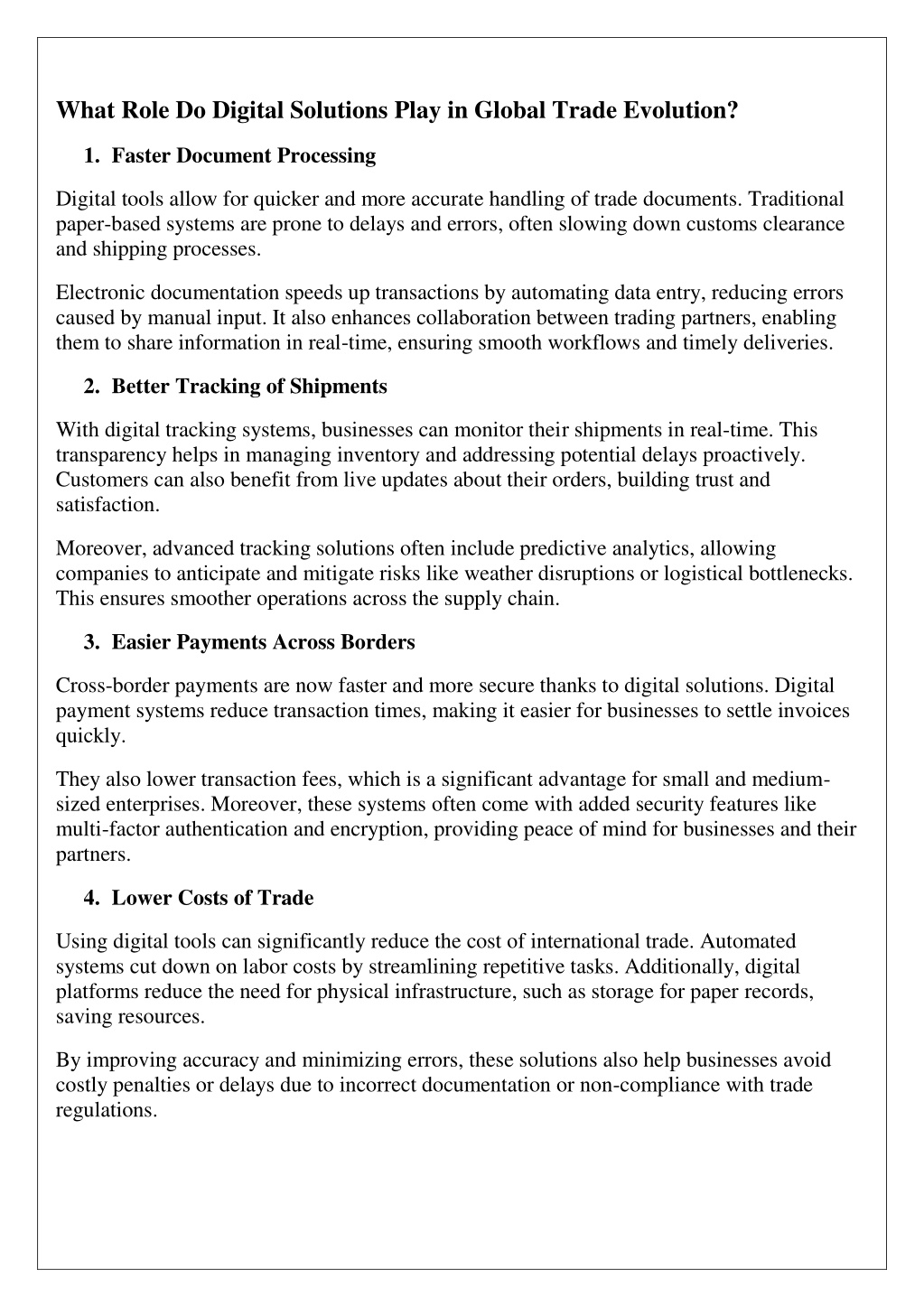 What Role Do Digital Solutions Play in Global Trade Evolution?

1. Faster Document Processing

Digital tools allow for quicker and more accurate handling of trade documents. Traditional paper-based systems are prone to delays and errors, often slowing down customs clearance and shipping processes.

Electronic documentation speeds up transactions by automating data entry, reducing errors caused by manual input. It also enhances collaboration between trading partners, enabling them to share information in real-time, ensuring smooth workflows and timely deliveries.

2. Better Tracking of Shipments

With digital tracking systems, businesses can monitor their shipments in real-time. This transparency helps in managing inventory and addressing potential delays proactively. Customers can also benefit from live updates about their orders, building trust and satisfaction.

Moreover, advanced tracking solutions often include predictive analytics, allowing companies to anticipate and mitigate risks like weather disruptions or logistical bottlenecks. This ensures smoother operations across the supply chain.

3. Easier Payments Across Borders

Cross-border payments are now faster and more secure thanks to digital solutions. Digital payment systems reduce transaction times, making it easier for businesses to settle invoices quickly.

They also lower transaction fees, which is a significant advantage for small and medium-sized enterprises. Moreover, these systems often come with added security features like multi-factor authentication and encryption, providing peace of mind for businesses and their partners.

4. Lower Costs of Trade

Using digital tools can significantly reduce the cost of international trade. Automated systems cut down on labor costs by streamlining repetitive tasks. Additionally, digital platforms reduce the need for physical infrastructure, such as storage for paper records, saving resources.

By improving accuracy and minimizing errors, these solutions also help businesses avoid costly penalties or delays due to incorrect documentation or non-compliance with trade regulations.